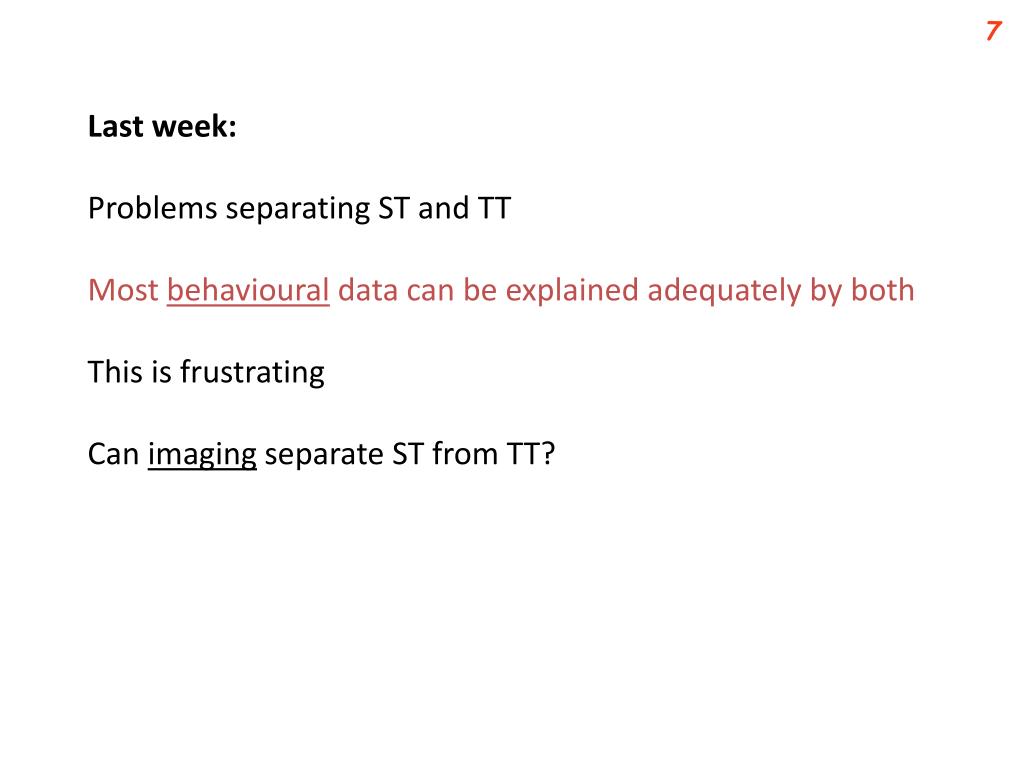 7

Last week:

Problems separating ST and TT

Most behavioural data can be explained adequately by both

This is frustrating

Can imaging separate ST from TT?